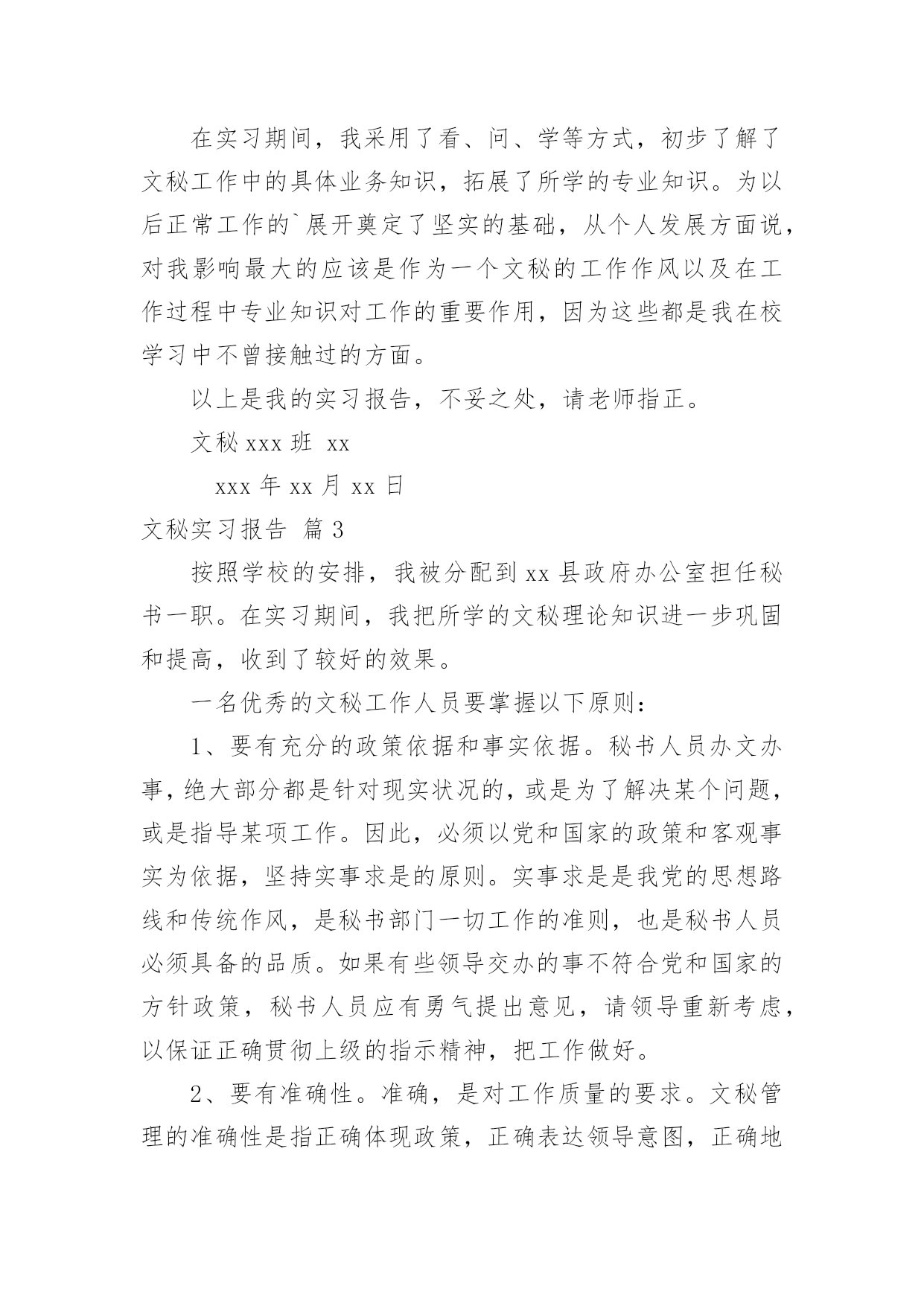 在实习期间，我采用了看、问、学等方式，初步了解了文秘工作中的具体业务知识，拓展了所学的专业知识。为以后正常工作的`展开奠定了坚实的基础，从个人发展方面说，对我影响最大的应该是作为一个文秘的工作作风以及在工作过程中专业知识对工作的重要作用，因为这些都是我在校学习中不曾接触过的方面。

以上是我的实习报告，不妥之处，请老师指正。

文秘 xxx 班 xx

xxx 年 xx 月 xx 日

文秘实习报告 篇 3

按照学校的安排，我被分配到 xx 县政府办公室担任秘书一职。在实习期间，我把所学的文秘理论知识进一步巩固和提高，收到了较好的效果。

一名优秀的文秘工作人员要掌握以下原则：

1、要有充分的政策依据和事实依据。秘书人员办文办事，绝大部分都是针对现实状况的，或是为了解决某个问题，或是指导某项工作。因此，必须以党和国家的政策和客观事实为依据，坚持实事求是的原则。实事求是是我党的思想路线和传统作风，是秘书部门一切工作的准则，也是秘书人员必须具备的品质。如果有些领导交办的事不符合党和国家的方针政策，秘书人员应有勇气提出意见，请领导重新考虑，以保证正确贯彻上级的指示精神，把工作做好。

2、要有准确性。准确，是对工作质量的要求。文秘管理的准确性是指正确体现政策，正确表达领导意图，正确地